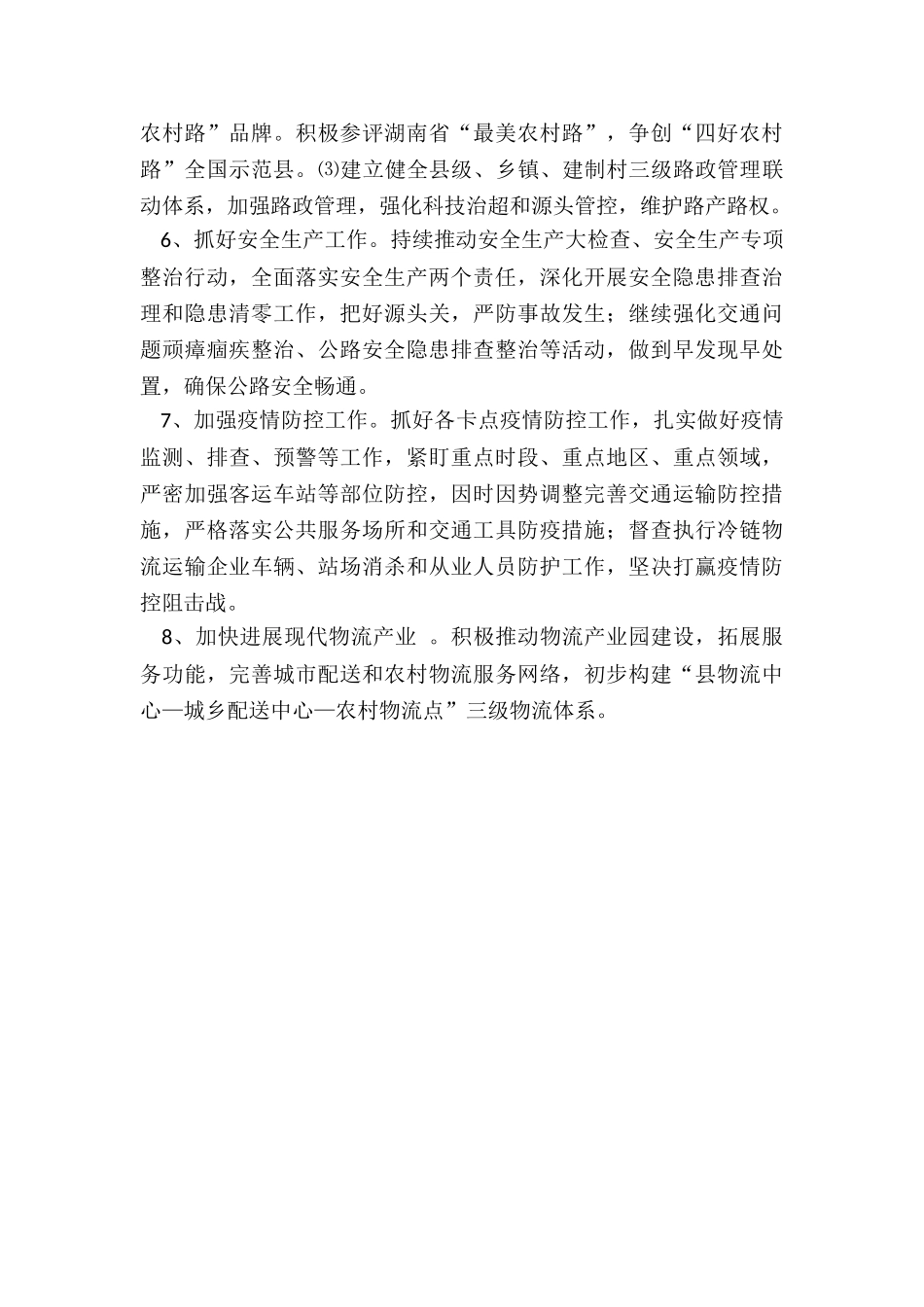 农村路”品牌。积极参评湖南省“最美农村路”，争创“四好农村路”全国示范县。⑶建立健全县级、乡镇、建制村三级路政管理联动体系，加强路政管理，强化科技治超和源头管控，维护路产路权。

6、抓好安全生产工作。持续推动安全生产大检查、安全生产专项整治行动，全面落实安全生产两个责任，深化开展安全隐患排查治理和隐患清零工作，把好源头关，严防事故发生；继续强化交通问题顽瘴痼疾整治、公路安全隐患排查整治等活动，做到早发现早处置，确保公路安全畅通。

7、加强疫情防控工作。抓好各卡点疫情防控工作，扎实做好疫情监测、排查、预警等工作，紧盯重点时段、重点地区、重点领域，严密加强客运车站等部位防控，因时因势调整完善交通运输防控措施，严格落实公共服务场所和交通工具防疫措施；督查执行冷链物流运输企业车辆、站场消杀和从业人员防护工作，坚决打赢疫情防控阻击战。

8、加快进展现代物流产业 。积极推动物流产业园建设，拓展服务功能，完善城市配送和农村物流服务网络，初步构建“县物流中心—城乡配送中心—农村物流点”三级物流体系。